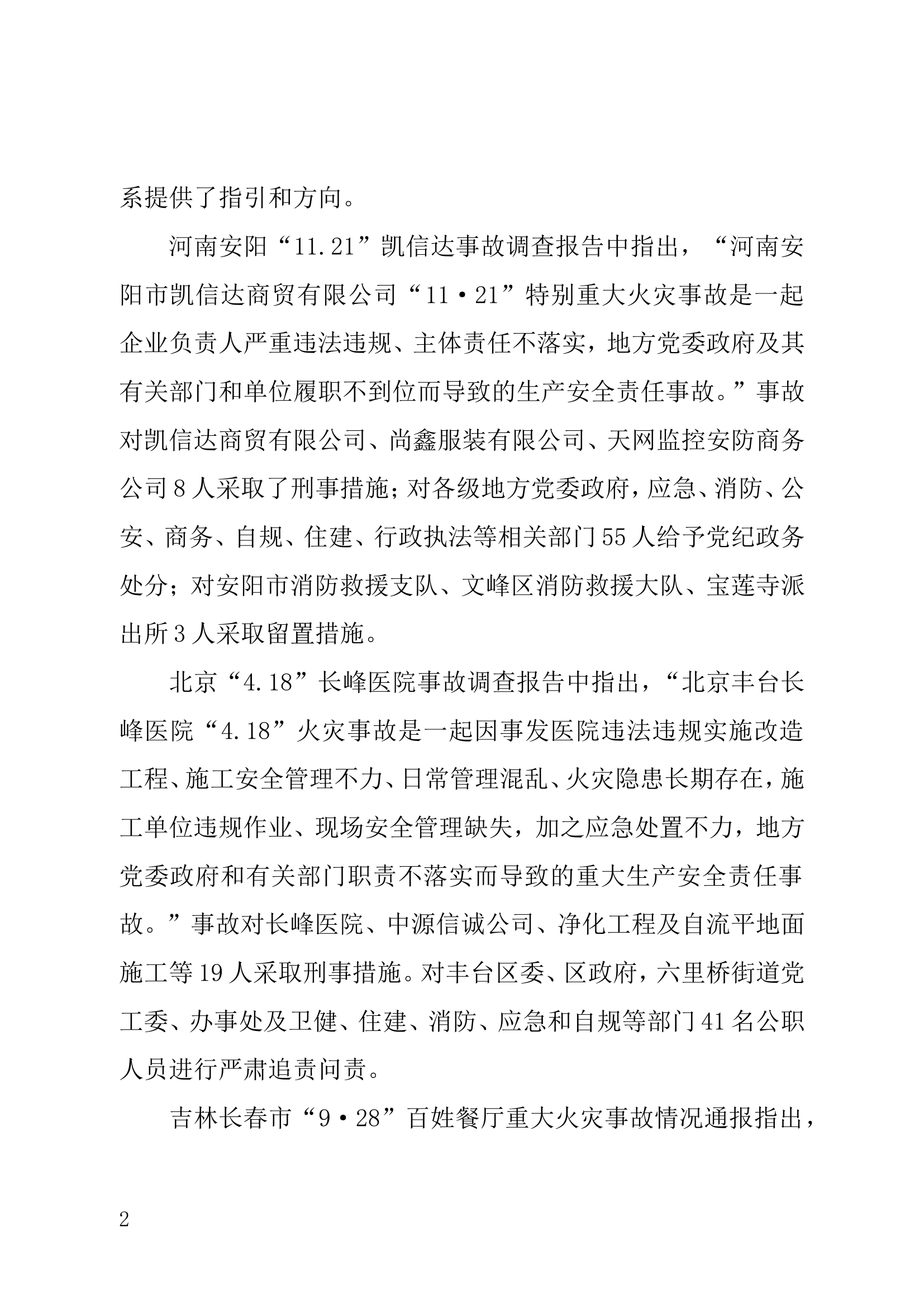 系提供了指引和方向。

河南安阳“11.21”凯信达事故调查报告中指出，“河南安阳市凯信达商贸有限公司“11·21”特别重大火灾事故是一起企业负责人严重违法违规、主体责任不落实，地方党委政府及其有关部门和单位履职不到位而导致的生产安全责任事故。”事故对凯信达商贸有限公司、尚鑫服装有限公司、天网监控安防商务公司8人采取了刑事措施；对各级地方党委政府，应急、消防、公安、商务、自规、住建、行政执法等相关部门55人给予党纪政务处分；对安阳市消防救援支队、文峰区消防救援大队、宝莲寺派出所3人采取留置措施。

北京“4.18”长峰医院事故调查报告中指出，“北京丰台长峰医院“4.18”火灾事故是一起因事发医院违法违规实施改造工程、施工安全管理不力、日常管理混乱、火灾隐患长期存在，施工单位违规作业、现场安全管理缺失，加之应急处置不力，地方党委政府和有关部门职责不落实而导致的重大生产安全责任事故。”事故对长峰医院、中源信诚公司、净化工程及自流平地面施工等19人采取刑事措施。对丰台区委、区政府，六里桥街道党工委、办事处及卫健、住建、消防、应急和自规等部门41名公职人员进行严肃追责问责。

吉林长春市“9·28”百姓餐厅重大火灾事故情况通报指出，

2